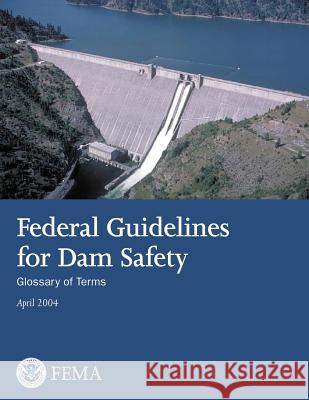 Federal Guidelines for Dam Safety

Glossary of Terms

April 2004

FEMA

Kraina Książek